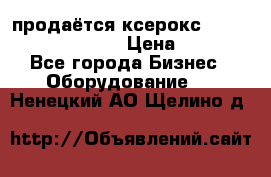 продаётся ксерокс
Цена
Все города Бизнес
Оборудование
Ненецкий АО Щелино д

http://Объявлений.сайт